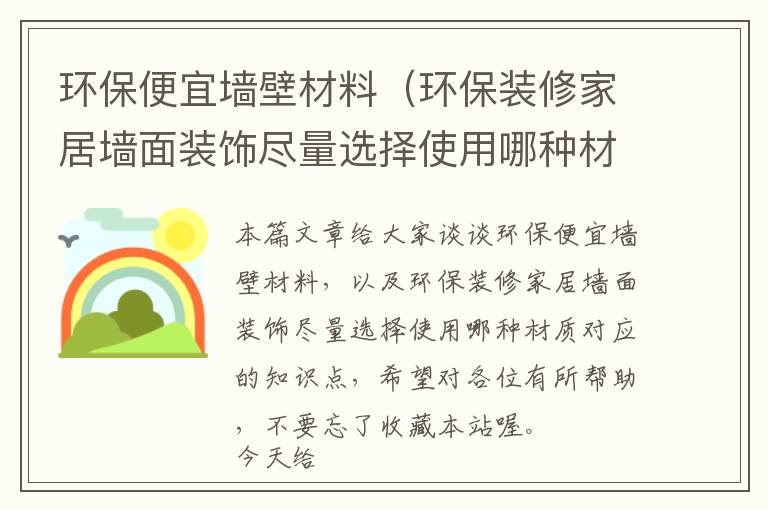 环保便宜墙壁材料（环保装修家居墙面装饰尽量选择使用哪种材

本篇文章给大家谈谈环保便宜墙壁材料，以及环保装修家居墙面装饰尽量选择使用哪种材质对应的知识点，希望对各位有所帮助，不要忘了收藏本站喔。
今天给